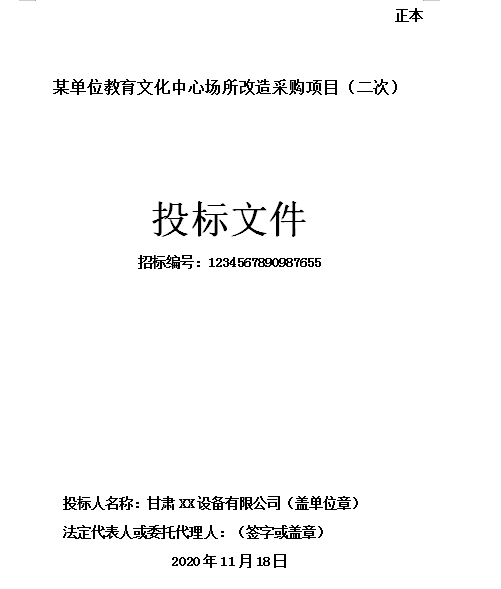 正本

某单位教育文化中心场所改造采购项目（二次）

投标文件

招标编号：1234567890987655

投标人名称：甘肃 XX 设备有限公司（盖单位章）

法定代表人或委托代理人：（签字或盖章）

2020 年 11 月 18 日